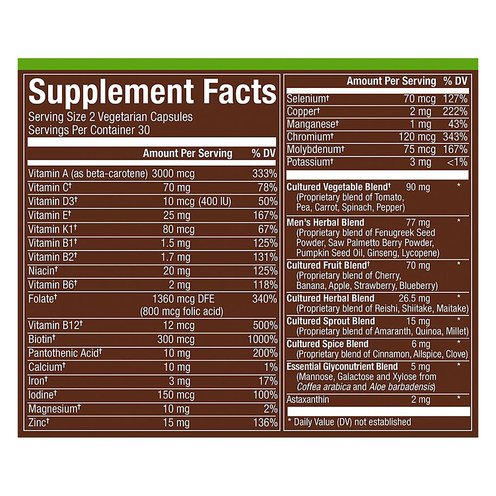 Supplement Facts
Serving Size 2 Vegetarian Capsules
Servings Per Container 30

| | Amount Per Serving | % DV |
|---|---|---|
| Vitamin A (as beta-carotene) | 3000 mcg | 333% |
| Vitamin C† | 70 mg | 78% |
| Vitamin D3† | 10 mcg (400 IU) | 50% |
| Vitamin E† | 25 mg | 167% |
| Vitamin K1† | 80 mcg | 67% |
| Vitamin B1† | 1.5 mg | 125% |
| Vitamin B2† | 1.7 mg | 131% |
| Niacin† | 20 mg | 125% |
| Vitamin B6† | 2 mg | 118% |
| Folate† | 1360 mcg DFE (800 mcg folic acid) | 340% |
| Vitamin B12† | 12 mcg | 500% |
| Biotin† | 300 mcg | 1000% |
| Pantothenic Acid† | 10 mg | 200% |
| Calcium† | 10 mg | 1% |
| Iron† | 3 mg | 17% |
| Iodine† | 150 mcg | 100% |
| Magnesium† | 10 mg | 2% |
| Zinc† | 15 mg | 136% |

| | Amount Per Serving | % DV |
|---|---|---|
| Selenium† | 70 mcg | 127% |
| Copper† | 2 mg | 222% |
| Manganese† | 1 mg | 43% |
| Chromium† | 120 mcg | 343% |
| Molybdenum† | 75 mcg | 167% |
| Potassium† | 3 mg | <1% |
| Cultured Vegetable Blend† (Proprietary blend of Tomato, Pea, Carrot, Spinach, Pepper) | 90 mg | * |
| Men's Herbal Blend (Proprietary blend of Fenugreek Seed Powder, Saw Palmetto Berry Powder, Pumpkin Seed Oil, Ginseng, Lycopene) | 77 mg | * |
| Cultured Fruit Blend† (Proprietary blend of Cherry, Banana, Apple, Strawberry, Blueberry) | 70 mg | * |
| Cultured Herbal Blend (Proprietary blend of Reishi, Shiitake, Maitake) | 26.5 mg | * |
| Cultured Sprout Blend (Proprietary blend of Amaranth, Quinoa, Millet) | 15 mg | * |
| Cultured Spice Blend (Proprietary blend of Cinnamon, Allspice, Clove) | 6 mg | * |
| Essential Glyconutrient Blend (Mannose, Galactose and Xylose from Coffea arabica and Aloe barbadensis) | 5 mg | * |
| Astaxanthin | 2 mg | * |

* Daily Value (DV) not established